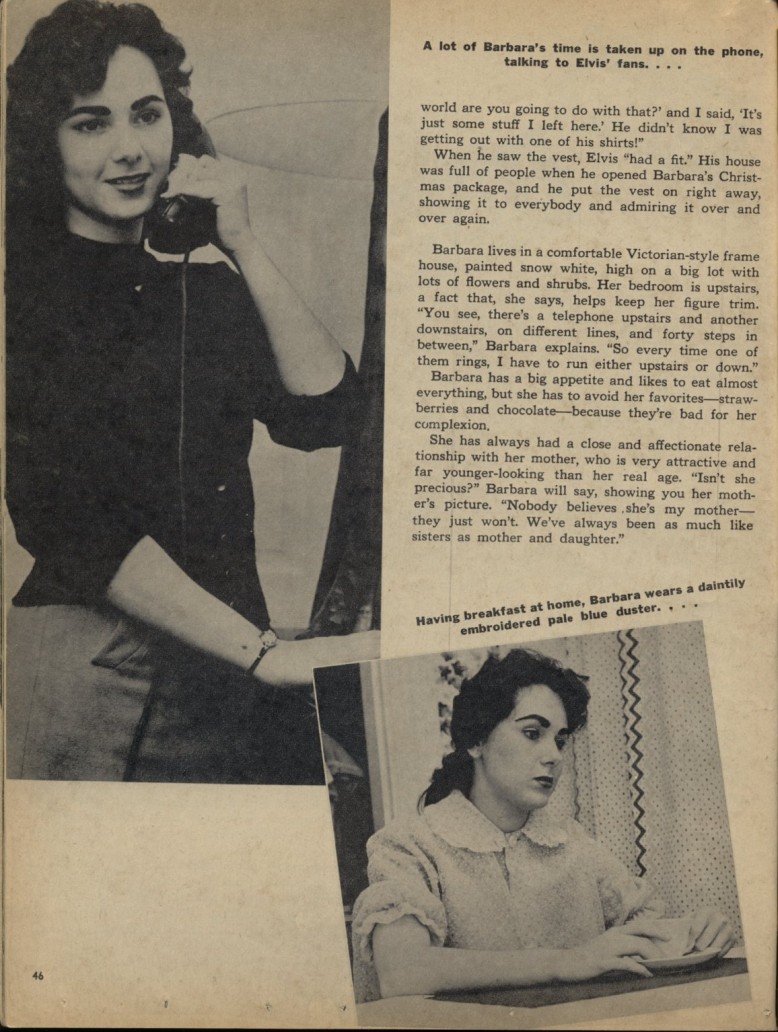 A lot of Barbara's time is taken up on the phone, talking to Elvis' fans. . . .

world are you going to do with that?' and I said, 'It's just some stuff I left here.' He didn't know I was getting out with one of his shirts!"

When he saw the vest, Elvis "had a fit." His house was full of people when he opened Barbara's Christmas package, and he put the vest on right away, showing it to everybody and admiring it over and over again.

Barbara lives in a comfortable Victorian-style frame house, painted snow white, high on a big lot with lots of flowers and shrubs. Her bedroom is upstairs, a fact that, she says, helps keep her figure trim. "You see, there's a telephone upstairs and another downstairs, on different lines, and forty steps in between," Barbara explains. "So every time one of them rings, I have to run either upstairs or down."

Barbara has a big appetite and likes to eat almost everything, but she has to avoid her favorites—strawberries and chocolate—because they're bad for her complexion.

She has always had a close and affectionate relationship with her mother, who is very attractive and far younger-looking than her real age. "Isn't she precious?" Barbara will say, showing you her mother's picture. "Nobody believes she's my mother—they just won't. We've always been as much like sisters as mother and daughter."

Having breakfast at home, Barbara wears a daintily embroidered pale blue duster. . . .

46